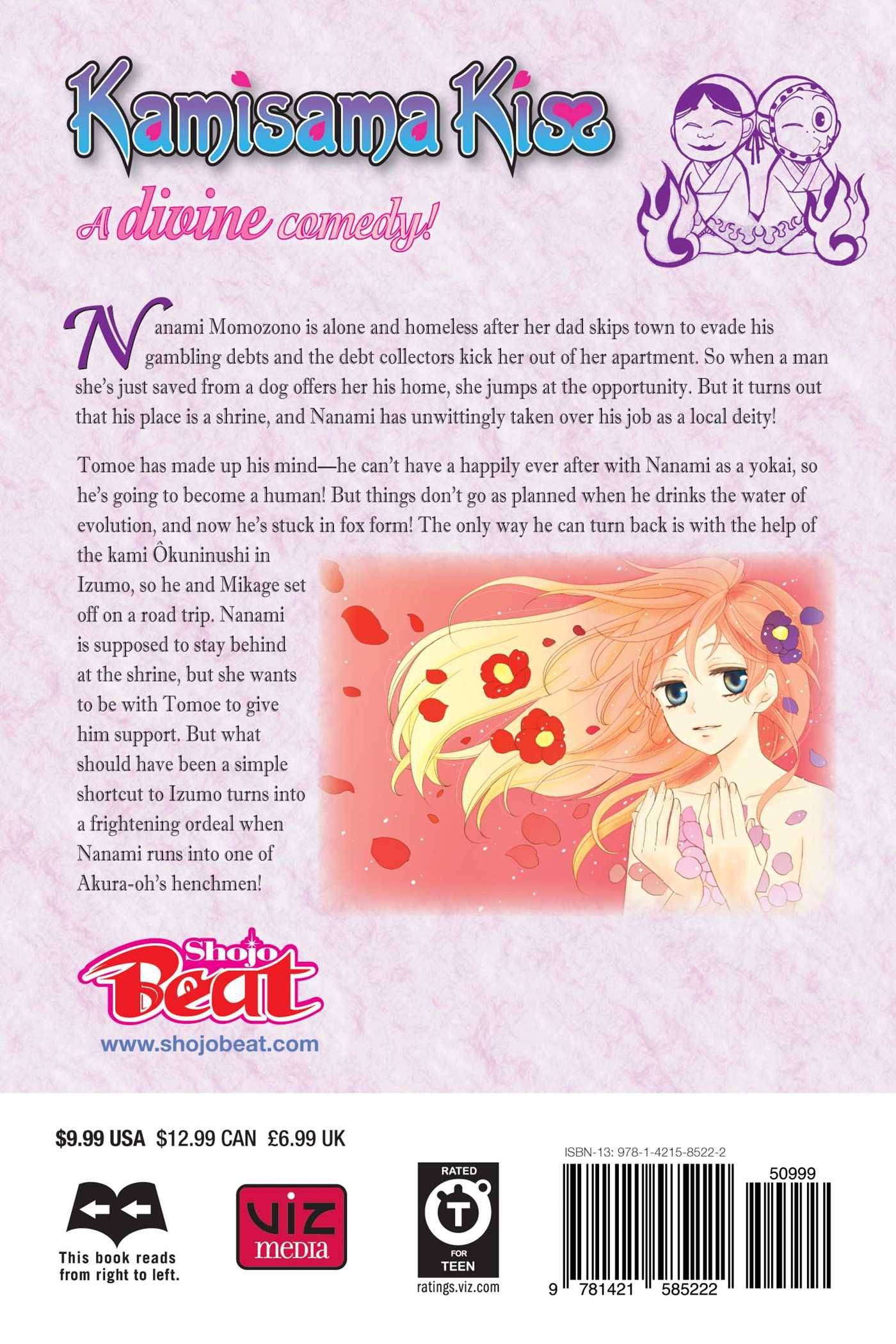 Kamisama Kiss

A divine comedy!

Nanami Momozono is alone and homeless after her dad skips town to evade his gambling debts and the debt collectors kick her out of her apartment. So when a man she's just saved from a dog offers her his home, she jumps at the opportunity. But it turns out that his place is a shrine, and Nanami has unwittingly taken over his job as a local deity!

Tomoe has made up his mind—he can't have a happily ever after with Nanami as a yokai, so he's going to become a human! But things don't go as planned when he drinks the water of evolution, and now he's stuck in fox form! The only way he can turn back is with the help of the kami Ôkuninushi in Izumo, so he and Mikage set off on a road trip. Nanami is supposed to stay behind at the shrine, but she wants to be with Tomoe to give him support. But what should have been a simple shortcut to Izumo turns into a frightening ordeal when Nanami runs into one of Akura-oh's henchmen!

Shojo Beat

www.shojobeat.com

$9.99 USA $12.99 CAN £6.99 UK

This book reads from right to left.

VIZ media

RATED
T
FOR
TEEN
ratings.viz.com

ISBN-13: 978-1-4215-8522-2

50999

9 781421 585222